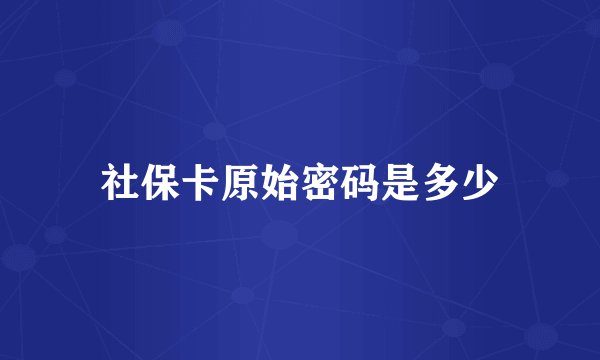 社保卡原始密码是多少